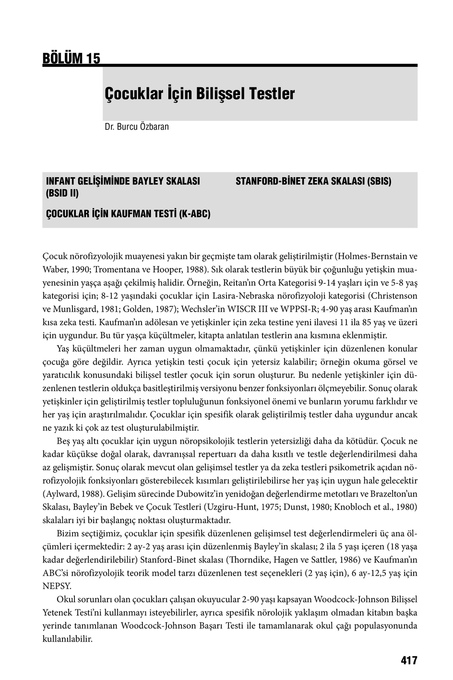 BÖLÜM 15

Çocuklar İçin Bilişsel Testler

Dr. Burcu Özbaran

INFANT GELİŞİMİNDE BAYLEY SKALASI (BSID II)

ÇOCUKLAR İÇİN KAUFMAN TESTİ (K-ABC)

STANFORD-BİNET ZEKA SKALASI (SBIS)

Çocuk nörofizyolojik muayenesi yakın bir geçmişte tam olarak geliştirilmiştir (Holmes-Bernstain ve Waber, 1990; Tromentana ve Hooper, 1988). Sık olarak testlerin büyük bir çoğunluğu yetişkin muayenesinin yaşça aşağı çekilmiş halidir. Örneğin, Reitan'ın Orta Kategorisi 9-14 yaşları için ve 5-8 yaş kategorisi için; 8-12 yaşındaki çocuklar için Lasira-Nebraska nörofizyoloji kategorisi (Christenson ve Munlisgard, 1981; Golden, 1987); Wechsler'in WISCR III ve WPPSI-R; 4-90 yaş arası Kaufman'ın kısa zeka testi. Kaufman'ın adölesan ve yetişkinler için zeka testine yeni ilavesi 11 ila 85 yaş ve üzeri için uygundur. Bu tür yaşça küçültmeler, kitapta anlatılan testlerin ana kısmına eklenmiştir.

Yaş küçültmeleri her zaman uygun olmamaktadır, çünkü yetişkinler için düzenlenen konular çocuğa göre değildir. Ayrıca yetişkin testi çocuk için yetersiz kalabilir; örneğin okuma görsel ve yaratıcılık konusundaki bilişsel testler çocuk için sorun oluşturur. Bu nedenle yetişkinler için düzenlenen testlerin oldukça basitleştirilmiş versiyonu benzer fonksiyonları ölçmeyebilir. Sonuç olarak yetişkinler için geliştirilmiş testler topluluğunun fonksiyonel önemi ve bunların yorumu farklıdır ve her yaş için araştırılmalıdır. Çocuklar için spesifik olarak geliştirilmiş testler daha uygundur ancak ne yazık ki çok az test oluşturulabilmiştir.

Beş yaş altı çocuklar için uygun nöropsikolojik testlerin yetersizliği daha da kötüdür. Çocuk ne kadar küçükse doğal olarak, davranışsal repertuarı da daha kısıtlı ve testle değerlendirilmesi daha az gelişmiştir. Sonuç olarak mevcut olan gelişimsel testler ya da zeka testleri psikometrik açıdan nörofizyolojik fonksiyonları gösterebilecek kısımları geliştirilebilirse her yaş için uygun hale gelecektir (Aylward, 1988). Gelişim sürecinde Dubowitz'in yenidoğan değerlendirme metotları ve Brazelton'un Skalası, Bayley'in Bebek ve Çocuk Testleri (Uzgiru-Hunt, 1975; Dunst, 1980; Knobloch et al., 1980) skalaları iyi bir başlangıç noktası oluşturmaktadır.

Bizim seçtiğimiz, çocuklar için spesifik düzenlenen gelişimsel test değerlendirmeleri üç ana ölçümleri içermektedir: 2 ay-2 yaş arası için düzenlenmiş Bayley'in skalası; 2 ila 5 yaşı içeren (18 yaşa kadar değerlendirilebilir) Stanford-Binet skalası (Thorndike, Hagen ve Sattler, 1986) ve Kaufman'ın ABC'si nörofizyolojik teorik model tarzı düzenlenen test seçenekleri (2 yaş için), 6 ay-12,5 yaş için NEPSY.

Okul sorunları olan çocukları çalışan okuyucular 2-90 yaşı kapsayan Woodcock-Johnson Bilişsel Yetenek Testi'ni kullanmayı isteyebilirler, ayrıca spesifik nörolojik yaklaşım olmadan kitabın başka yerinde tanımlanan Woodcock-Johnson Başarı Testi ile tamamlanarak okul çağı populasyonunda kullanılabilir.

417